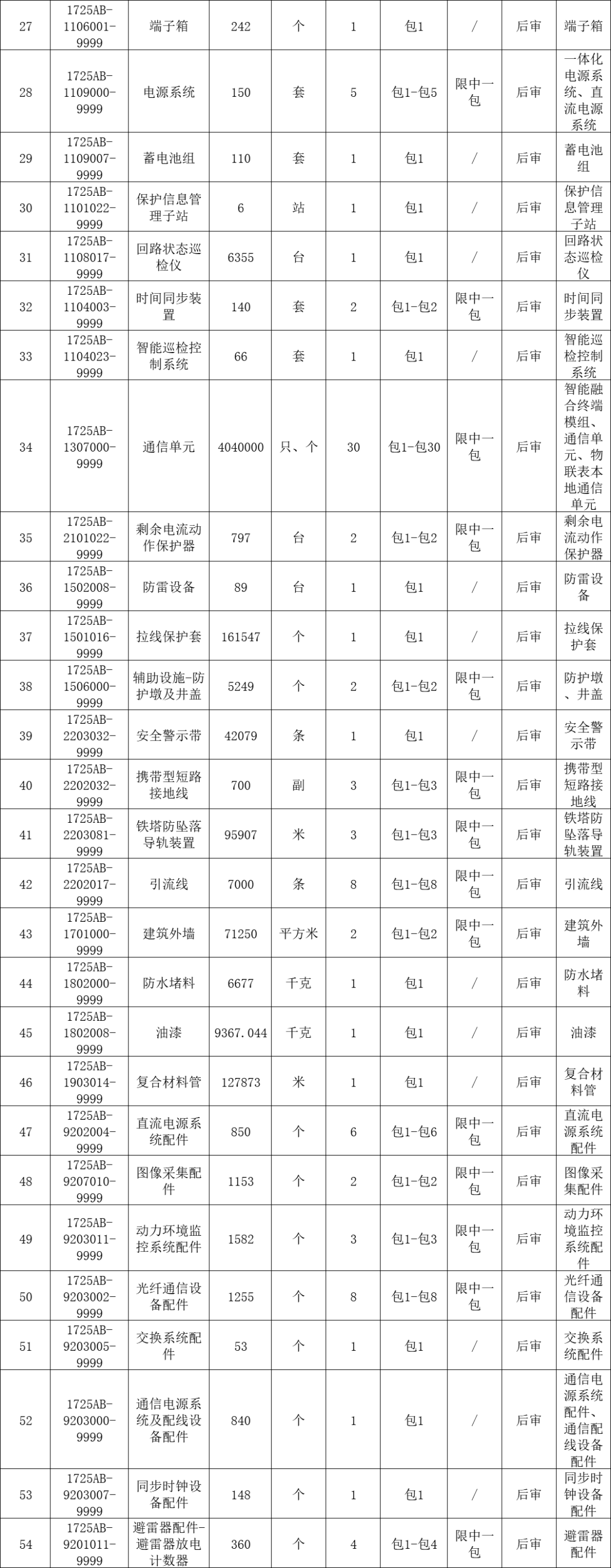 | 27 | 1725AB-1106001-9999 | 端子箱 | 242 | 个 | 1 | 包1 | / | 后审 | 端子箱 |
|---|---|---|---|---|---|---|---|---|---|
| 28 | 1725AB-1109000-9999 | 电源系统 | 150 | 套 | 5 | 包1-包5 | 限中一包 | 后审 | 一体化电源系统、直流电源系统 |
| 29 | 1725AB-1109007-9999 | 蓄电池组 | 110 | 套 | 1 | 包1 | / | 后审 | 蓄电池组 |
| 30 | 1725AB-1101022-9999 | 保护信息管理子站 | 6 | 站 | 1 | 包1 | / | 后审 | 保护信息管理子站 |
| 31 | 1725AB-1108017-9999 | 回路状态巡检仪 | 6355 | 台 | 1 | 包1 | / | 后审 | 回路状态巡检仪 |
| 32 | 1725AB-1104003-9999 | 时间同步装置 | 140 | 套 | 2 | 包1-包2 | 限中一包 | 后审 | 时间同步装置 |
| 33 | 1725AB-1104023-9999 | 智能巡检控制系统 | 66 | 套 | 1 | 包1 | / | 后审 | 智能巡检控制系统 |
| 34 | 1725AB-1307000-9999 | 通信单元 | 4040000 | 只、个 | 30 | 包1-包30 | 限中一包 | 后审 | 智能融合终端模组、通信单元、物联表本地通信单元 |
| 35 | 1725AB-2101022-9999 | 剩余电流动作保护器 | 797 | 台 | 2 | 包1-包2 | 限中一包 | 后审 | 剩余电流动作保护器 |
| 36 | 1725AB-1502008-9999 | 防雷设备 | 89 | 台 | 1 | 包1 | / | 后审 | 防雷设备 |
| 37 | 1725AB-1501016-9999 | 拉线保护套 | 161547 | 个 | 1 | 包1 | / | 后审 | 拉线保护套 |
| 38 | 1725AB-1506000-9999 | 辅助设施-防护墩及井盖 | 5249 | 个 | 2 | 包1-包2 | 限中一包 | 后审 | 防护墩、井盖 |
| 39 | 1725AB-2203032-9999 | 安全警示带 | 42079 | 条 | 1 | 包1 | / | 后审 | 安全警示带 |
| 40 | 1725AB-2202032-9999 | 携带型短路接地线 | 700 | 副 | 3 | 包1-包3 | 限中一包 | 后审 | 携带型短路接地线 |
| 41 | 1725AB-2203081-9999 | 铁塔防坠落导轨装置 | 95907 | 米 | 3 | 包1-包3 | 限中一包 | 后审 | 铁塔防坠落导轨装置 |
| 42 | 1725AB-2202017-9999 | 引流线 | 7000 | 条 | 8 | 包1-包8 | 限中一包 | 后审 | 引流线 |
| 43 | 1725AB-1701000-9999 | 建筑外墙 | 71250 | 平方米 | 2 | 包1-包2 | 限中一包 | 后审 | 建筑外墙 |
| 44 | 1725AB-1802000-9999 | 防水堵料 | 6677 | 千克 | 1 | 包1 | / | 后审 | 防水堵料 |
| 45 | 1725AB-1802008-9999 | 油漆 | 9367.044 | 千克 | 1 | 包1 | / | 后审 | 油漆 |
| 46 | 1725AB-1903014-9999 | 复合材料管 | 127873 | 米 | 1 | 包1 | / | 后审 | 复合材料管 |
| 47 | 1725AB-9202004-9999 | 直流电源系统配件 | 850 | 个 | 6 | 包1-包6 | 限中一包 | 后审 | 直流电源系统配件 |
| 48 | 1725AB-9207010-9999 | 图像采集配件 | 1153 | 个 | 2 | 包1-包2 | 限中一包 | 后审 | 图像采集配件 |
| 49 | 1725AB-9203011-9999 | 动力环境监控系统配件 | 1582 | 个 | 3 | 包1-包3 | 限中一包 | 后审 | 动力环境监控系统配件 |
| 50 | 1725AB-9203002-9999 | 光纤通信设备配件 | 1255 | 个 | 8 | 包1-包8 | 限中一包 | 后审 | 光纤通信设备配件 |
| 51 | 1725AB-9203005-9999 | 交换系统配件 | 53 | 个 | 1 | 包1 | / | 后审 | 交换系统配件 |
| 52 | 1725AB-9203000-9999 | 通信电源系统及配线设备配件 | 840 | 个 | 1 | 包1 | / | 后审 | 通信电源系统配件、通信配线设备配件 |
| 53 | 1725AB-9203007-9999 | 同步时钟设备配件 | 148 | 个 | 1 | 包1 | / | 后审 | 同步时钟设备配件 |
| 54 | 1725AB-9201011-9999 | 避雷器配件-避雷器放电计数器 | 360 | 个 | 4 | 包1-包4 | 限中一包 | 后审 | 避雷器配件 |